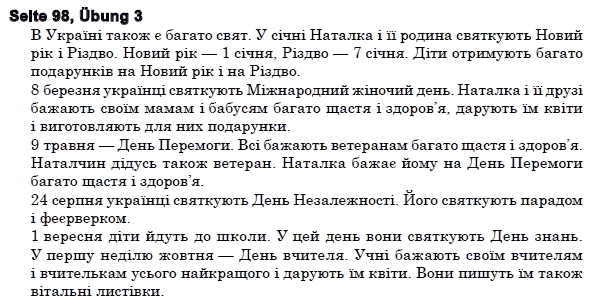 Seite 98, Übung 3

В Україні також є багато свят. У січні Наталка і її родина святкують Новий рік і Різдво. Новий рік — 1 січня, Різдво — 7 січня. Діти отримують багато подарунків на Новий рік і на Різдво.

8 березня українці святкують Міжнародний жіночий день. Наталка і її друзі бажають своїм мамам і бабусям багато щастя і здоров'я, дарують їм квіти і виготовляють для них подарунки.

9 травня — День Перемоги. Всі бажають ветеранам багато щастя і здоров'я. Наталчин дідусь також ветеран. Наталка бажає йому на День Перемоги багато щастя і здоров'я.

24 серпня українці святкують День Незалежності. Його святкують парадом і феєрверком.

1 вересня діти йдуть до школи. У цей день вони святкують День знань. У першу неділю жовтня — День вчителя. Учні бажають своїм вчителям і вчителькам усього найкращого і дарують їм квіти. Вони пишуть їм також вітальні листівки.